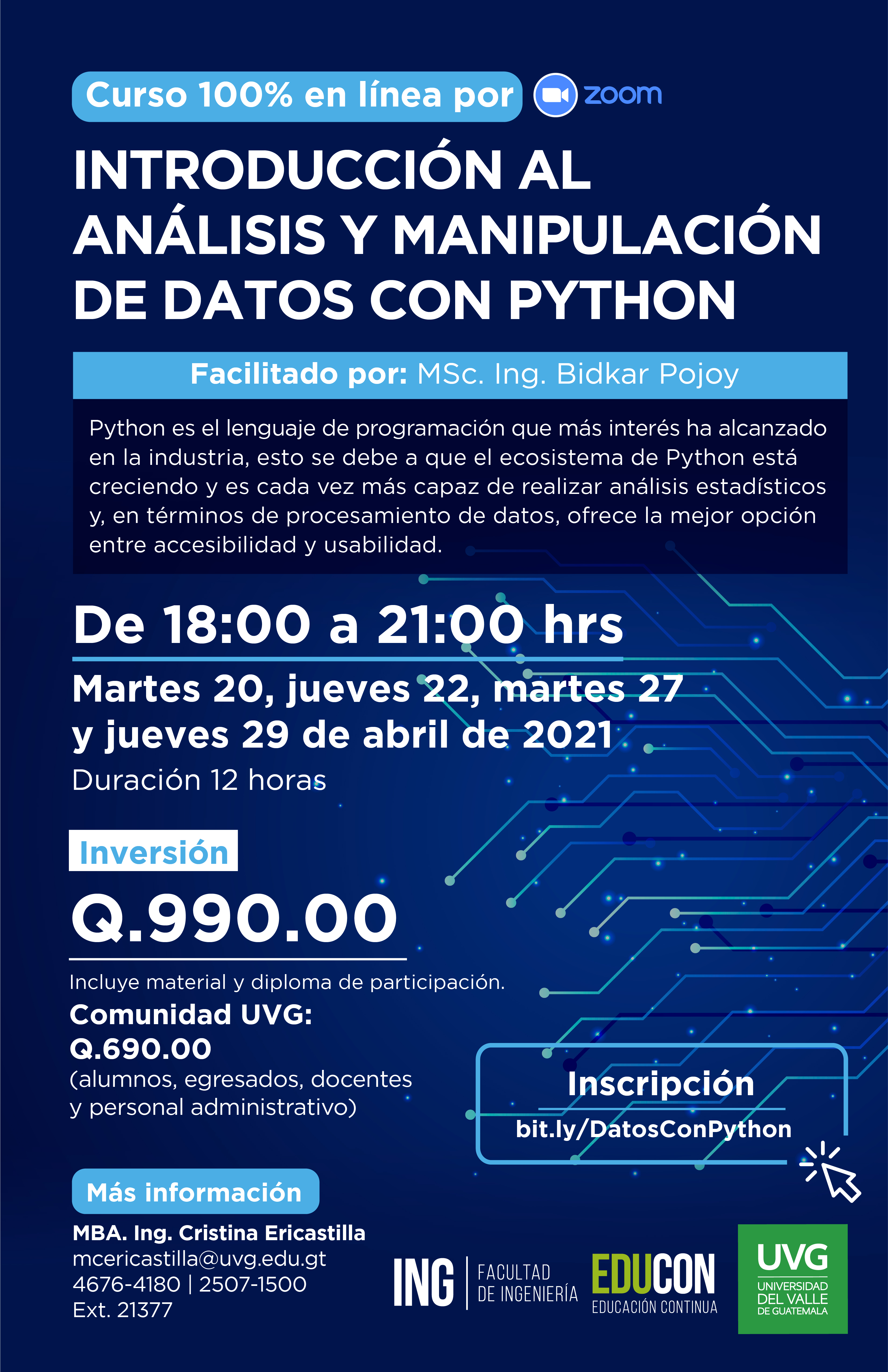 Curso 100% en línea por zoom

INTRODUCCIÓN AL ANÁLISIS Y MANIPULACIÓN DE DATOS CON PYTHON

Facilitado por: MSc. Ing. Bidkar Pojoy

Python es el lenguaje de programación que más interés ha alcanzado en la industria, esto se debe a que el ecosistema de Python está creciendo y es cada vez más capaz de realizar análisis estadísticos y, en términos de procesamiento de datos, ofrece la mejor opción entre accesibilidad y usabilidad.

De 18:00 a 21:00 hrs

Martes 20, jueves 22, martes 27 y jueves 29 de abril de 2021

Duración 12 horas

Inversión

Q.990.00

Incluye material y diploma de participación.

Comunidad UVG: Q.690.00
(alumnos, egresados, docentes y personal administrativo)

Inscripción
bit.ly/DatosConPython

Más información

MBA. Ing. Cristina Ericastilla
mcericastilla@uvg.edu.gt
4676-4180 | 2507-1500
Ext. 21377

ING FACULTAD DE INGENIERÍA

EDUCON EDUCACIÓN CONTINUA

UVG UNIVERSIDAD DEL VALLE DE GUATEMALA